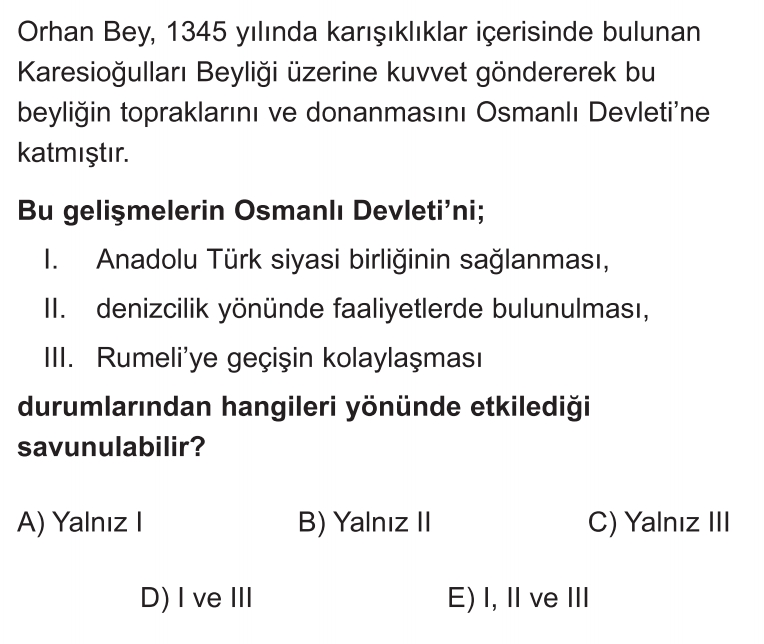 Orhan Bey, 1345 yılında karışıklıklar içerisinde bulunan Karesioğulları Beyliği üzerine kuvvet göndererek bu beyliğin topraklarını ve donanmasını Osmanlı Devleti'ne katmıştır.

Bu gelişmelerin Osmanlı Devleti'ni;

I. Anadolu Türk siyasi birliğinin sağlanması,

II. denizcilik yönünde faaliyetlerde bulunulması,

III. Rumeli'ye geçişin kolaylaşması

durumlarından hangileri yönünde etkilediği savunulabilir?

A) Yalnız I B) Yalnız II C) Yalnız III

D) I ve III E) I, II ve III